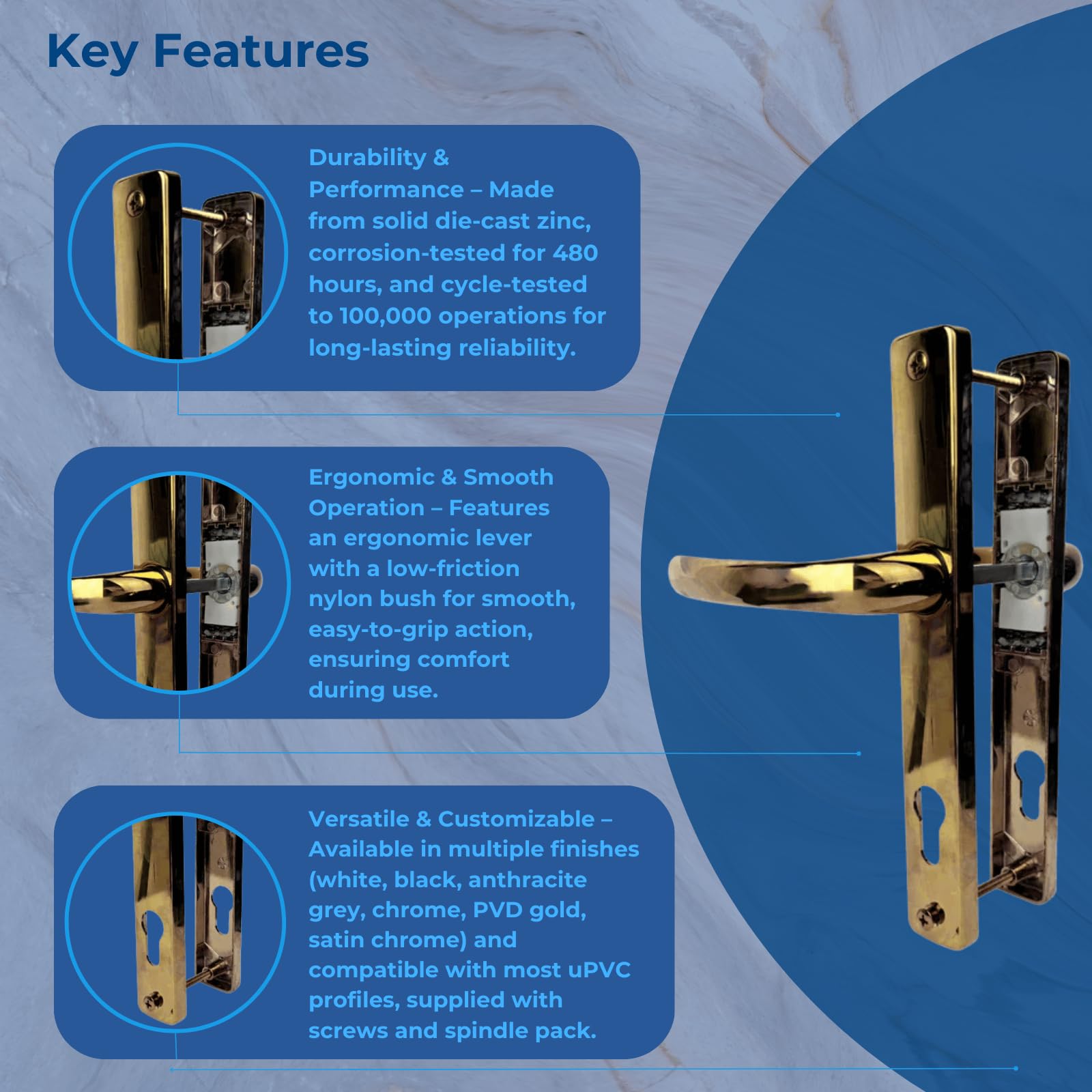 Key Features

Durability & Performance – Made from solid die-cast zinc, corrosion-tested for 480 hours, and cycle-tested to 100,000 operations for long-lasting reliability.

Ergonomic & Smooth Operation – Features an ergonomic lever with a low-friction nylon bush for smooth, easy-to-grip action, ensuring comfort during use.

Versatile & Customizable – Available in multiple finishes (white, black, anthracite grey, chrome, PVD gold, satin chrome) and compatible with most uPVC profiles, supplied with screws and spindle pack.